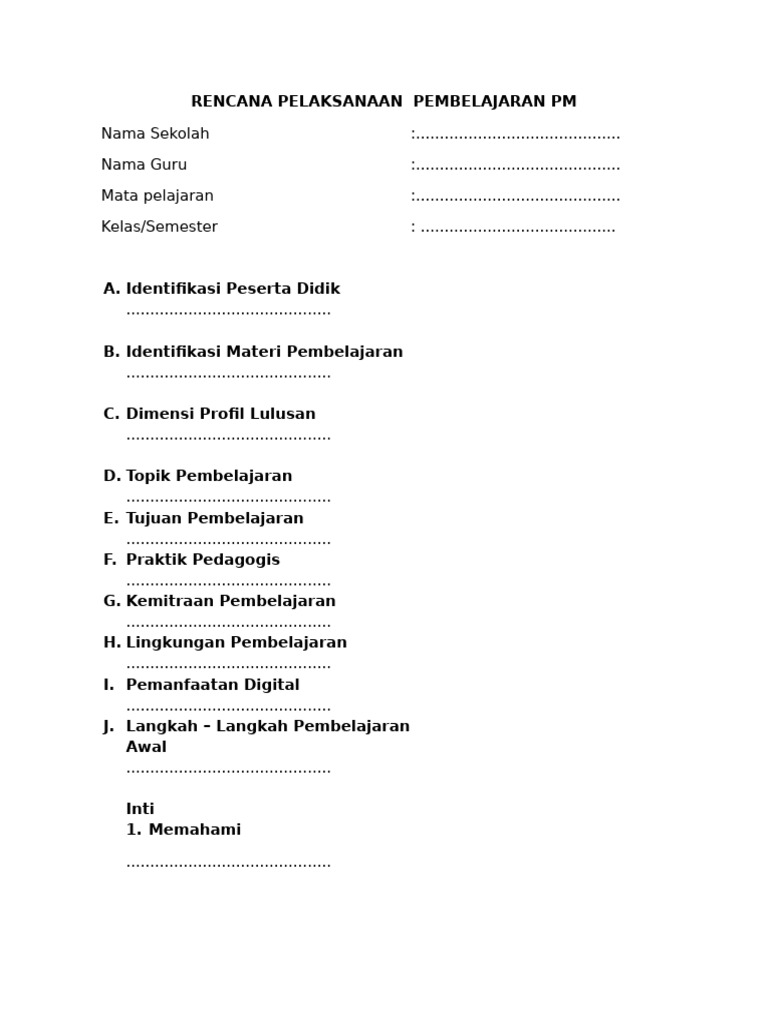 RENCANA PELAKSANAAN PEMBELAJARAN PM

Nama Sekolah :...........................................
Nama Guru :...........................................
Mata pelajaran :...........................................
Kelas/Semester : .........................................

A. Identifikasi Peserta Didik
...........................................

B. Identifikasi Materi Pembelajaran
...........................................

C. Dimensi Profil Lulusan
...........................................

D. Topik Pembelajaran
...........................................
E. Tujuan Pembelajaran
...........................................
F. Praktik Pedagogis
...........................................
G. Kemitraan Pembelajaran
...........................................
H. Lingkungan Pembelajaran
...........................................
I. Pemanfaatan Digital
...........................................
J. Langkah – Langkah Pembelajaran
Awal
...........................................

Inti
1. Memahami

...........................................